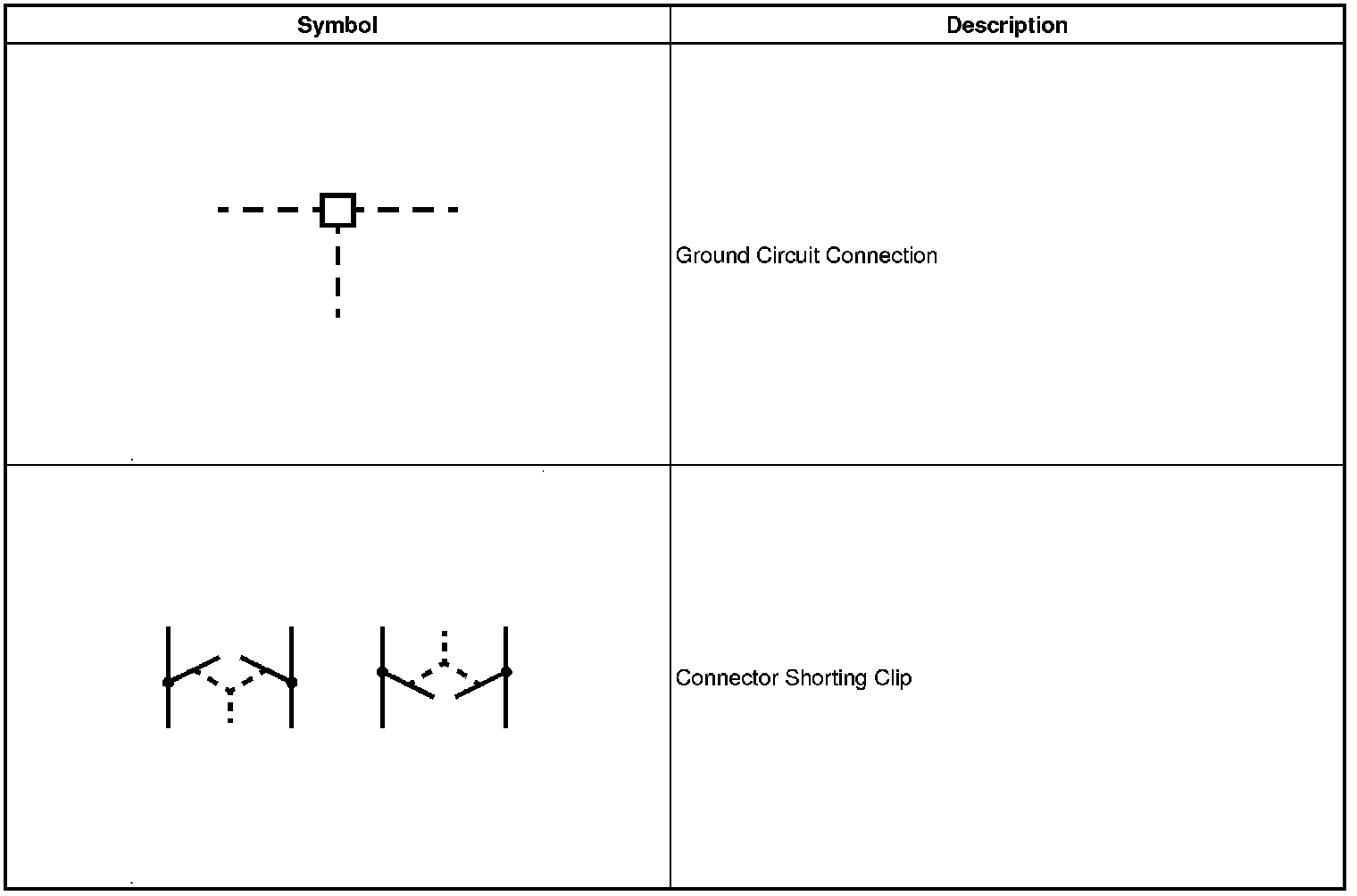 | Symbol | Description |
|---|---|
| | Ground Circuit Connection |
| | Connector Shorting Clip |